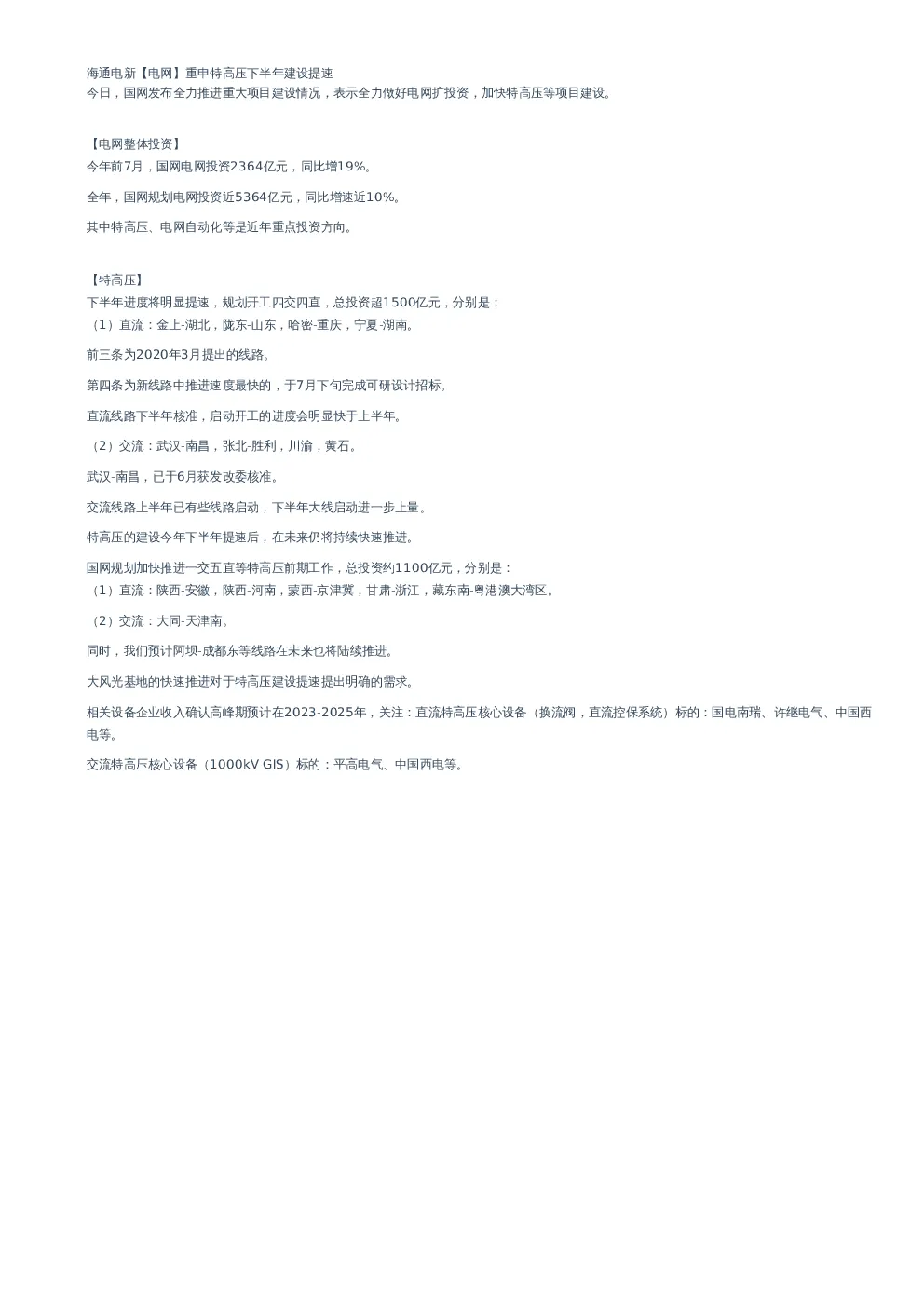 海通电新【电网】重申特高压下半年建设提速
今日，国网发布全力推进重大项目建设情况，表示全力做好电网扩投资，加快特高压等项目建设。

【电网整体投资】
今年前7月，国网电网投资2364亿元，同比增19%。

全年，国网规划电网投资近5364亿元，同比增速近10%。

其中特高压、电网自动化等是近年重点投资方向。

【特高压】
下半年进度将明显提速，规划开工四交四直，总投资超1500亿元，分别是：
（1）直流：金上-湖北，陇东-山东，哈密-重庆，宁夏-湖南。

前三条为2020年3月提出的线路。

第四条为新线路中推进速度最快的，于7月下旬完成可研设计招标。

直流线路下半年核准，启动开工的进度会明显快于上半年。

（2）交流：武汉-南昌，张北-胜利，川渝，黄石。

武汉-南昌，已于6月获发改委核准。

交流线路上半年已有些线路启动，下半年大线启动进一步上量。

特高压的建设今年下半年提速后，在未来仍将持续快速推进。

国网规划加快推进一交五直等特高压前期工作，总投资约1100亿元，分别是：
（1）直流：陕西-安徽，陕西-河南，蒙西-京津冀，甘肃-浙江，藏东南-粤港澳大湾区。

（2）交流：大同-天津南。

同时，我们预计阿坝-成都东等线路在未来也将陆续推进。

大风光基地的快速推进对于特高压建设提速提出明确的需求。

相关设备企业收入确认高峰期预计在2023-2025年，关注：直流特高压核心设备（换流阀，直流控保系统）标的：国电南瑞、许继电气、中国西电等。

交流特高压核心设备（1000kV GIS）标的：平高电气、中国西电等。